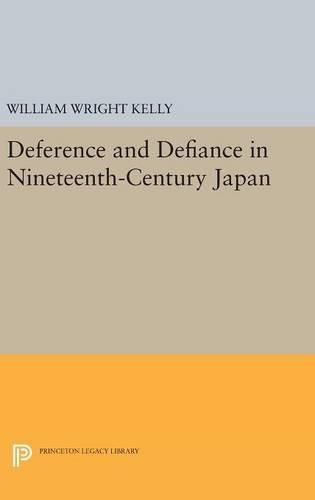 WILLIAM WRIGHT KELLY

Deference and Defiance in Nineteenth-Century Japan

PRINCETON LEGACY LIBRARY